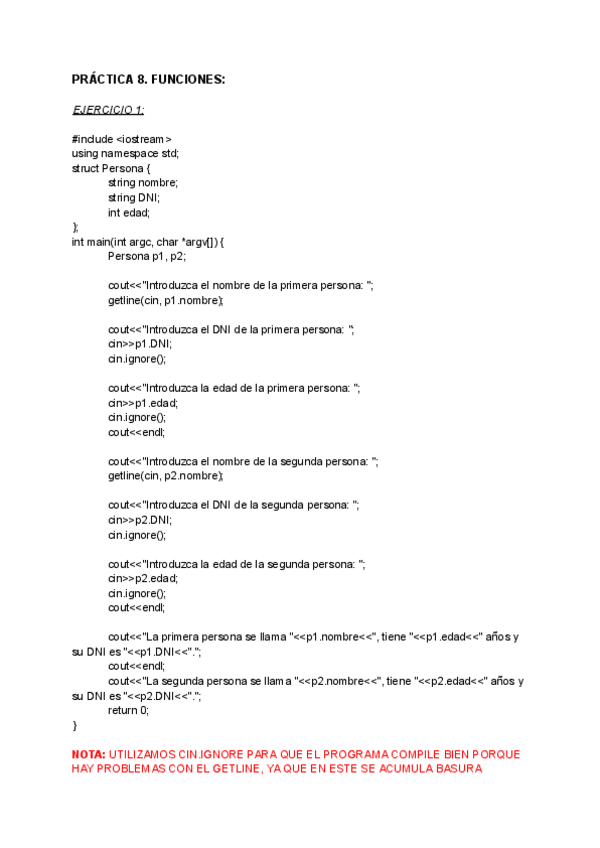 PRÁCTICA 8. FUNCIONES:

EJERCICIO 1:

#include <iostream>
using namespace std;
struct Persona {
string nombre;
string DNI;
int edad;
};
int main(int argc, char *argv[]) {
Persona p1, p2;

cout<<"Introduzca el nombre de la primera persona: ";
getline(cin, p1.nombre);

cout<<"Introduzca el DNI de la primera persona: ";
cin>>p1.DNI;
cin.ignore();

cout<<"Introduzca la edad de la primera persona: ";
cin>>p1.edad;
cin.ignore();
cout<<endl;

cout<<"Introduzca el nombre de la segunda persona: ";
getline(cin, p2.nombre);

cout<<"Introduzca el DNI de la segunda persona: ";
cin>>p2.DNI;
cin.ignore();

cout<<"Introduzca la edad de la segunda persona: ";
cin>>p2.edad;
cin.ignore();
cout<<endl;

cout<<"La primera persona se llama "<<p1.nombre<<", tiene "<<p1.edad<<" años y su DNI es "<<p1.DNI<<".";
cout<<endl;
cout<<"La segunda persona se llama "<<p2.nombre<<", tiene "<<p2.edad<<" años y su DNI es "<<p2.DNI<<".";
return 0;
}

NOTA: UTILIZAMOS CIN.IGNORE PARA QUE EL PROGRAMA COMPILE BIEN PORQUE HAY PROBLEMAS CON EL GETLINE, YA QUE EN ESTE SE ACUMULA BASURA